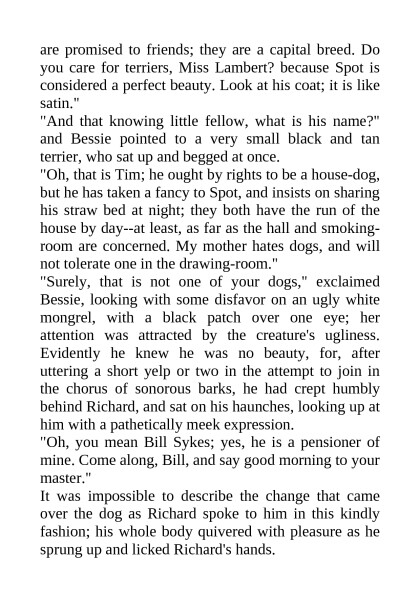 are promised to friends; they are a capital breed. Do you care for terriers, Miss Lambert? because Spot is considered a perfect beauty. Look at his coat; it is like satin."

"And that knowing little fellow, what is his name?" and Bessie pointed to a very small black and tan terrier, who sat up and begged at once.

"Oh, that is Tim; he ought by rights to be a house-dog, but he has taken a fancy to Spot, and insists on sharing his straw bed at night; they both have the run of the house by day--at least, as far as the hall and smoking-room are concerned. My mother hates dogs, and will not tolerate one in the drawing-room."

"Surely, that is not one of your dogs," exclaimed Bessie, looking with some disfavor on an ugly white mongrel, with a black patch over one eye; her attention was attracted by the creature's ugliness. Evidently he knew he was no beauty, for, after uttering a short yelp or two in the attempt to join in the chorus of sonorous barks, he had crept humbly behind Richard, and sat on his haunches, looking up at him with a pathetically meek expression.

"Oh, you mean Bill Sykes; yes, he is a pensioner of mine. Come along, Bill, and say good morning to your master."

It was impossible to describe the change that came over the dog as Richard spoke to him in this kindly fashion; his whole body quivered with pleasure as he sprung up and licked Richard's hands.